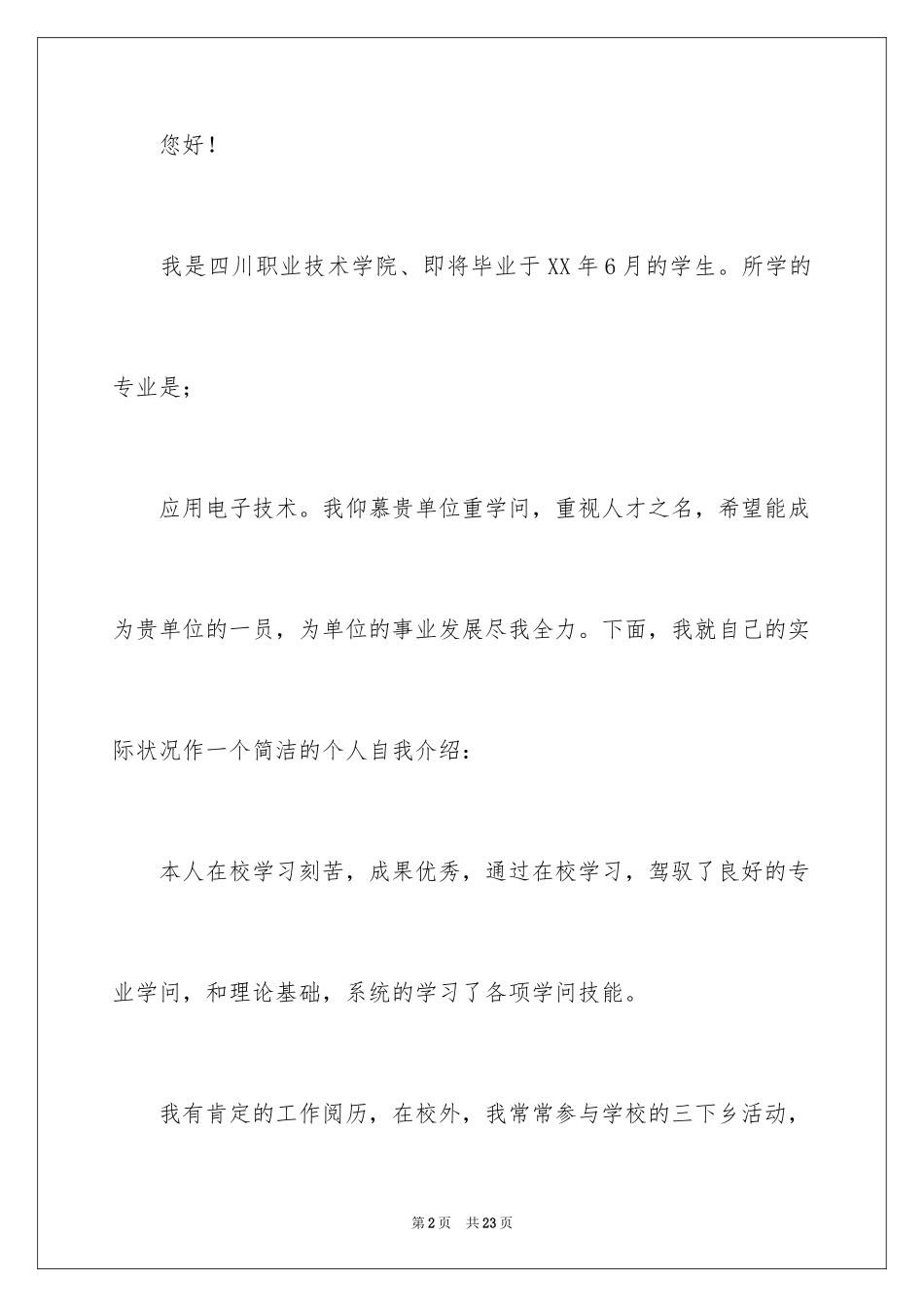 您好！

我是四川职业技术学院、即将毕业于XX年6月的学生。所学的专业是；

应用电子技术。我仰慕贵单位重学问，重视人才之名，希望能成为贵单位的一员，为单位的事业发展尽我全力。下面，我就自己的实际状况作一个简洁的个人自我介绍：

本人在校学习刻苦，成果优秀，通过在校学习，驾驭了良好的专业学问，和理论基础，系统的学习了各项学问技能。

我有肯定的工作阅历，在校外，我常常参与学校的三下乡活动，

第2页 共23页